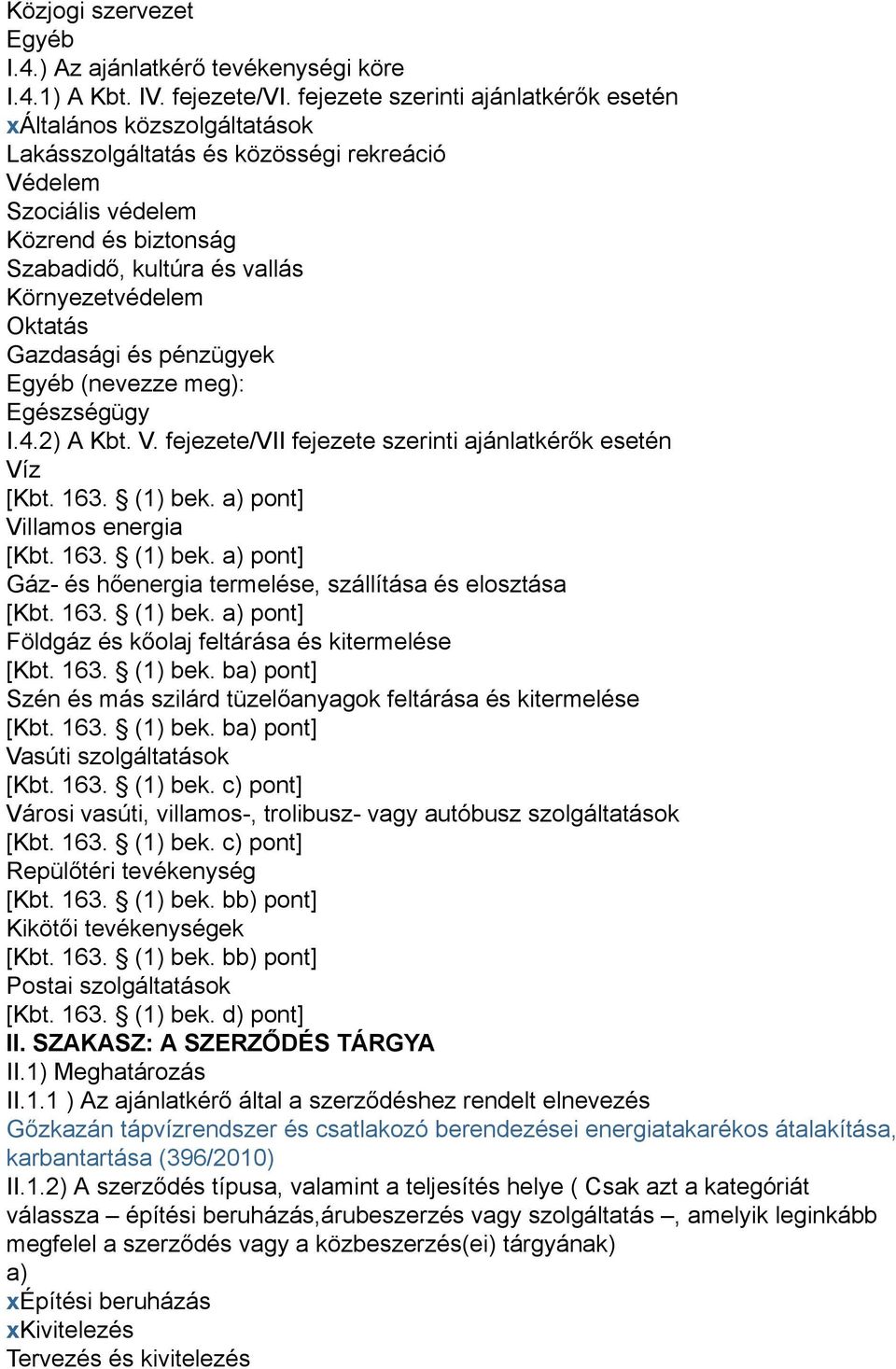 Közjogi szervezet
Egyéb
I.4.) Az ajánlatkérő tevékenységi köre
I.4.1) A Kbt. IV. fejezete/VI. fejezete szerinti ajánlatkérők esetén
xÁltalános közszolgáltatások
Lakásszolgáltatás és közösségi rekreáció
Védelem
Szociális védelem
Közrend és biztonság
Szabadidő, kultúra és vallás
Környezetvédelem
Oktatás
Gazdasági és pénzügyek
Egyéb (nevezze meg):
Egészségügy
I.4.2) A Kbt. V. fejezete/VII fejezete szerinti ajánlatkérők esetén
Víz
[Kbt. 163. § (1) bek. a) pont]
Villamos energia
[Kbt. 163. § (1) bek. a) pont]
Gáz- és hőenergia termelése, szállítása és elosztása
[Kbt. 163. § (1) bek. a) pont]
Földgáz és kőolaj feltárása és kitermelése
[Kbt. 163. § (1) bek. ba) pont]
Szén és más szilárd tüzelőanyagok feltárása és kitermelése
[Kbt. 163. § (1) bek. ba) pont]
Vasúti szolgáltatások
[Kbt. 163. § (1) bek. c) pont]
Városi vasúti, villamos-, trolibusz- vagy autóbusz szolgáltatások
[Kbt. 163. § (1) bek. c) pont]
Repülőtéri tevékenység
[Kbt. 163. § (1) bek. bb) pont]
Kikötői tevékenységek
[Kbt. 163. § (1) bek. bb) pont]
Postai szolgáltatások
[Kbt. 163. § (1) bek. d) pont]
II. SZAKASZ: A SZERZŐDÉS TÁRGYA
II.1) Meghatározás
II.1.1 ) Az ajánlatkérő által a szerződéshez rendelt elnevezés
Gőzkazán tápvízrendszer és csatlakozó berendezései energiatakarékos átalakítása, karbantartása (396/2010)
II.1.2) A szerződés típusa, valamint a teljesítés helye ( Csak azt a kategóriát válassza – építési beruházás,árubeszerzés vagy szolgáltatás –, amelyik leginkább megfelel a szerződés vagy a közbeszerzés(ei) tárgyának)
a)
xÉpítési beruházás
xKivitelezés
Tervezés és kivitelezés